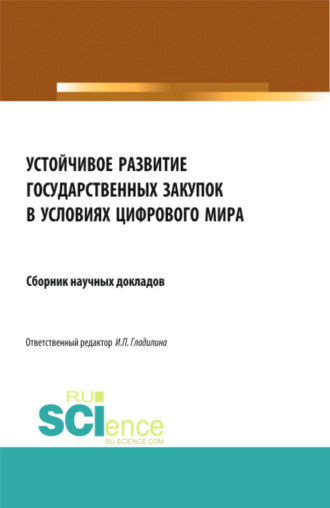 УСТОЙЧИВОЕ РАЗВИТИЕ ГОСУДАРСТВЕННЫХ ЗАКУПОК В УСЛОВИЯХ ЦИФРОВОГО МИРА

Сборник научных докладов

Ответственный редактор И.П. Гладилина

RU SCIence
RU-SCIENCE.COM